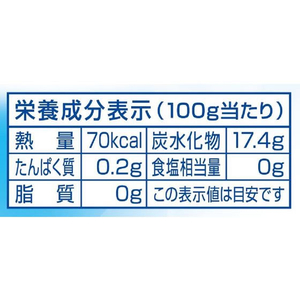 栄養成分表示（100g当たり）

| 熱　量 | 70kcal | 炭水化物 | 17.4g |
|---|---|---|---|
| たんぱく質 | 0.2g | 食塩相当量 | 0g |
| 脂　質 | 0g | この表示値は目安です | |